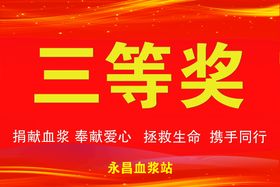 三等奖

捐献血浆 奉献爱心 拯救生命 携手同行

永昌血浆站